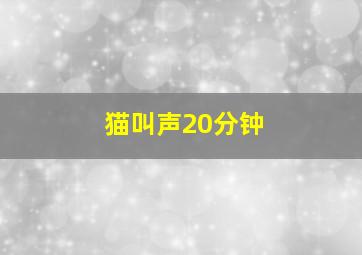 猫叫声20分钟